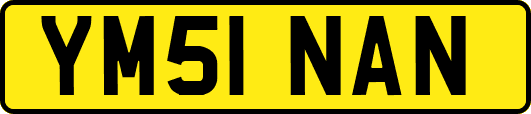 YM51 NAN